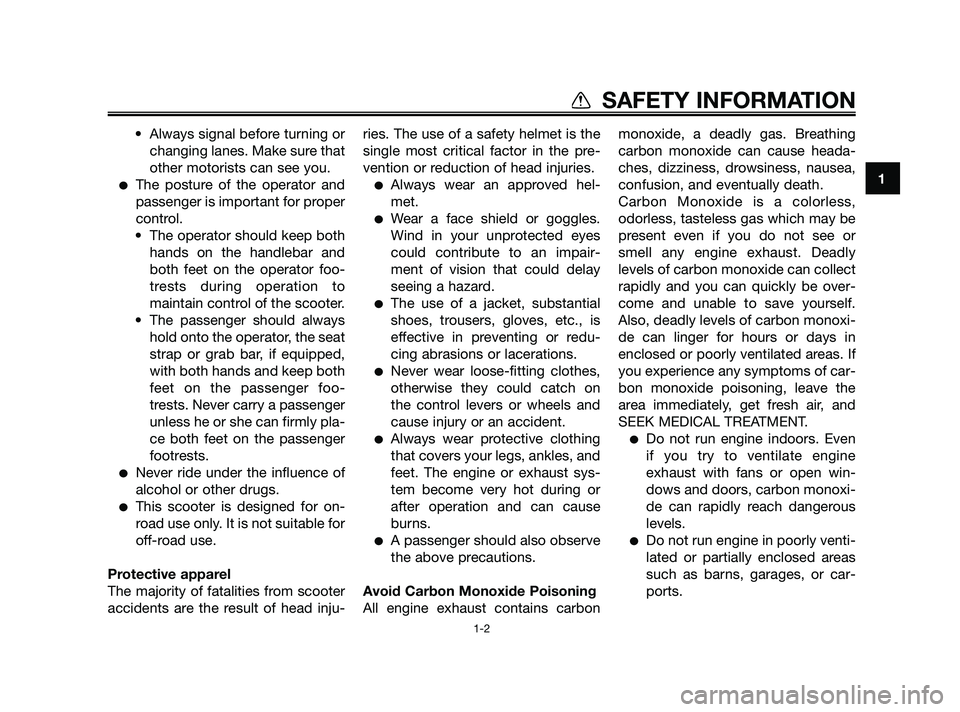 SAFETY INFORMATION

1

• Always signal before turning or changing lanes. Make sure that other motorists can see you.
● The posture of the operator and passenger is important for proper control.
• The operator should keep both hands on the handlebar and both feet on the operator footrests during operation to maintain control of the scooter.
• The passenger should always hold onto the operator, the seat strap or grab bar, if equipped, with both hands and keep both feet on the passenger footrests. Never carry a passenger unless he or she can firmly place both feet on the passenger footrests.
● Never ride under the influence of alcohol or other drugs.
● This scooter is designed for on-road use only. It is not suitable for off-road use.

Protective apparel
The majority of fatalities from scooter accidents are the result of head injuries. The use of a safety helmet is the single most critical factor in the prevention or reduction of head injuries.
● Always wear an approved helmet.
● Wear a face shield or goggles. Wind in your unprotected eyes could contribute to an impairment of vision that could delay seeing a hazard.
● The use of a jacket, substantial shoes, trousers, gloves, etc., is effective in preventing or reducing abrasions or lacerations.
● Never wear loose-fitting clothes, otherwise they could catch on the control levers or wheels and cause injury or an accident.
● Always wear protective clothing that covers your legs, ankles, and feet. The engine or exhaust system become very hot during or after operation and can cause burns.
● A passenger should also observe the above precautions.

Avoid Carbon Monoxide Poisoning
All engine exhaust contains carbon monoxide, a deadly gas. Breathing carbon monoxide can cause headaches, dizziness, drowsiness, nausea, confusion, and eventually death.
Carbon Monoxide is a colorless, odorless, tasteless gas which may be present even if you do not see or smell any engine exhaust. Deadly levels of carbon monoxide can collect rapidly and you can quickly be overcome and unable to save yourself. Also, deadly levels of carbon monoxide can linger for hours or days in enclosed or poorly ventilated areas. If you experience any symptoms of carbon monoxide poisoning, leave the area immediately, get fresh air, and SEEK MEDICAL TREATMENT.
● Do not run engine indoors. Even if you try to ventilate engine exhaust with fans or open windows and doors, carbon monoxide can rapidly reach dangerous levels.
● Do not run engine in poorly ventilated or partially enclosed areas such as barns, garages, or carports.

1-2

carmanualsonline.info